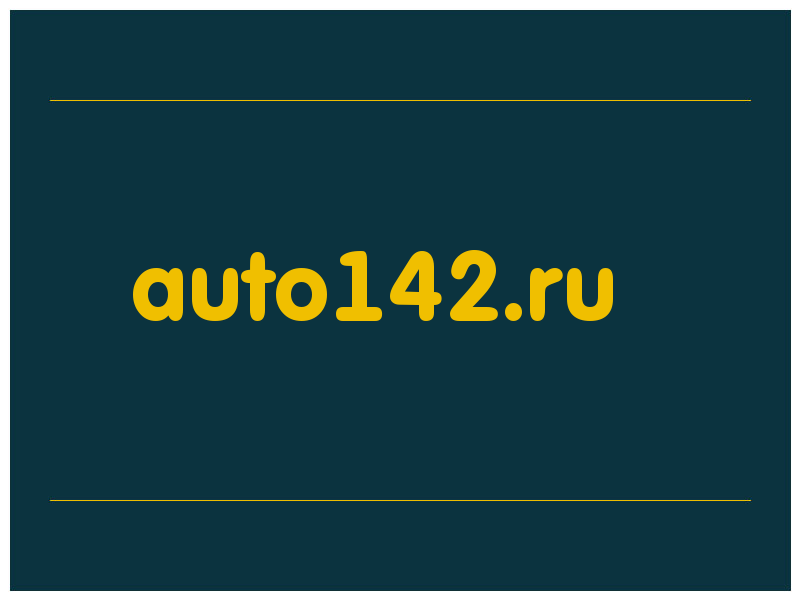 auto142.ru